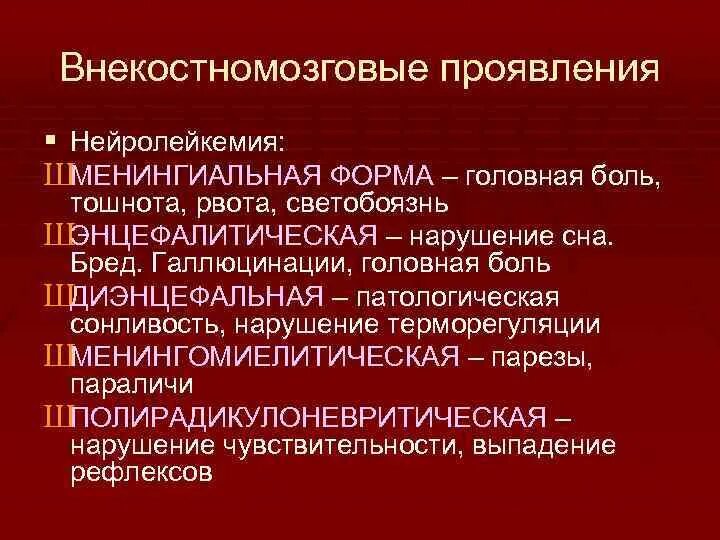 Внекостномозговые проявления

▪ Нейролейкемия:

ШМЕНИНГИАЛЬНАЯ ФОРМА – головная боль, тошнота, рвота, светобоязнь

ШЭНЦЕФАЛИТИЧЕСКАЯ – нарушение сна. Бред. Галлюцинации, головная боль

ШДИЭНЦЕФАЛЬНАЯ – патологическая сонливость, нарушение терморегуляции

ШМЕНИНГОМИЕЛИТИЧЕСКАЯ – парезы, параличи

ШПОЛИРАДИКУЛОНЕВРИТИЧЕСКАЯ – нарушение чувствительности, выпадение рефлексов